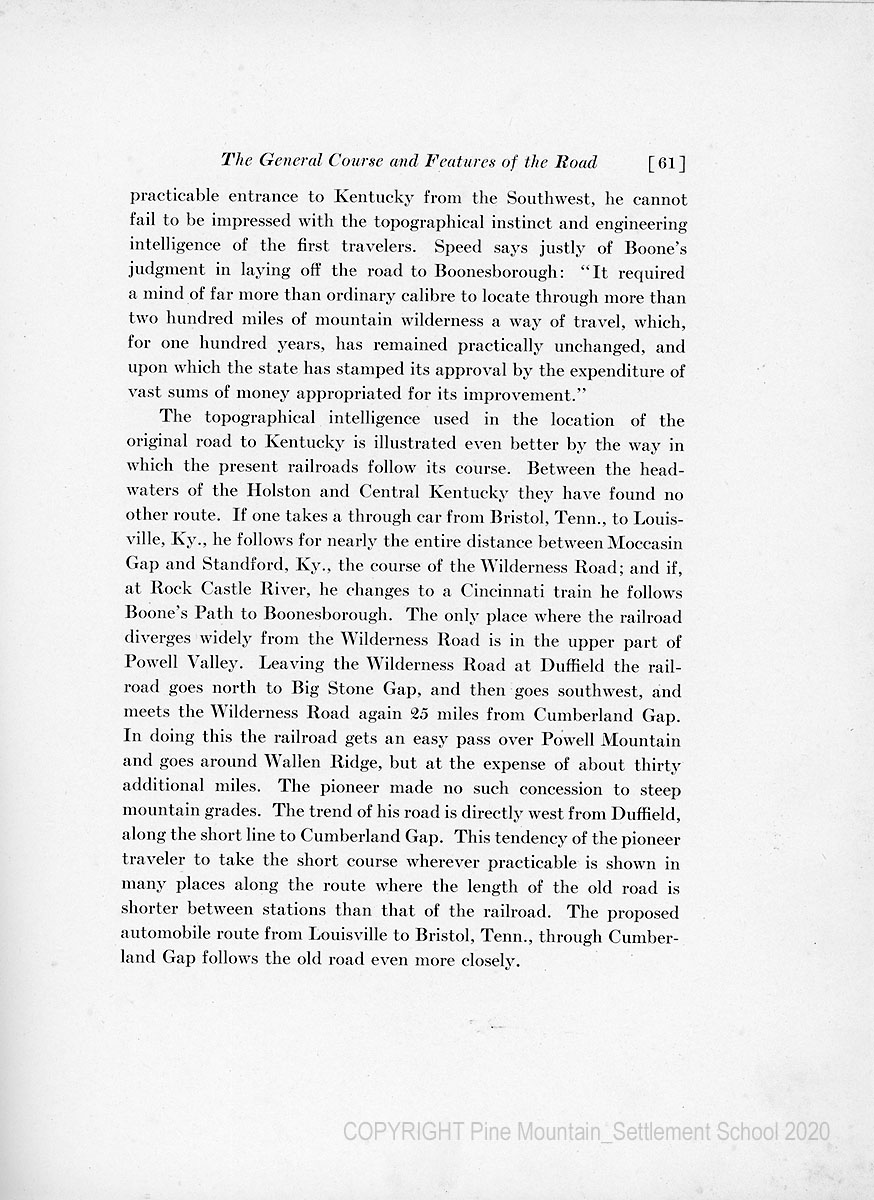 The General Course and Features of the Road [61]

practicable entrance to Kentucky from the Southwest, he cannot fail to be impressed with the topographical instinct and engineering intelligence of the first travelers. Speed says justly of Boone's judgment in laying off the road to Boonesborough: "It required a mind of far more than ordinary calibre to locate through more than two hundred miles of mountain wilderness a way of travel, which, for one hundred years, has remained practically unchanged, and upon which the state has stamped its approval by the expenditure of vast sums of money appropriated for its improvement."

The topographical intelligence used in the location of the original road to Kentucky is illustrated even better by the way in which the present railroads follow its course. Between the headwaters of the Holston and Central Kentucky they have found no other route. If one takes a through car from Bristol, Tenn., to Louisville, Ky., he follows for nearly the entire distance between Moccasin Gap and Standford, Ky., the course of the Wilderness Road; and if, at Rock Castle River, he changes to a Cincinnati train he follows Boone's Path to Boonesborough. The only place where the railroad diverges widely from the Wilderness Road is in the upper part of Powell Valley. Leaving the Wilderness Road at Duffield the railroad goes north to Big Stone Gap, and then goes southwest, and meets the Wilderness Road again 25 miles from Cumberland Gap. In doing this the railroad gets an easy pass over Powell Mountain and goes around Wallen Ridge, but at the expense of about thirty additional miles. The pioneer made no such concession to steep mountain grades. The trend of his road is directly west from Duffield, along the short line to Cumberland Gap. This tendency of the pioneer traveler to take the short course wherever practicable is shown in many places along the route where the length of the old road is shorter between stations than that of the railroad. The proposed automobile route from Louisville to Bristol, Tenn., through Cumberland Gap follows the old road even more closely.

COPYRIGHT Pine Mountain_Settlement School 2020